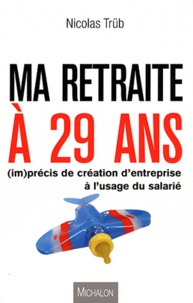 Nicolas Trüb

MA RETRAITE
À 29 ANS

(im)précis de création d'entreprise à l'usage du salarié

MICHALON